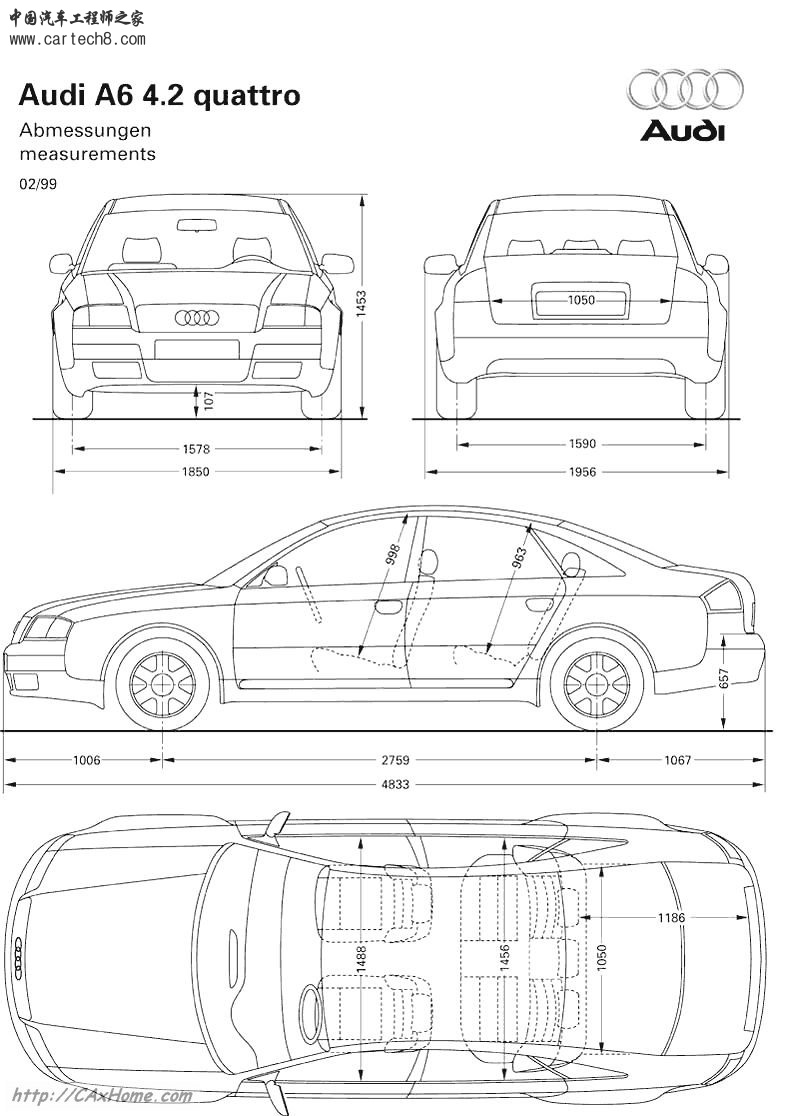 中国汽车工程师之家
www.cartech8.com

Audi A6 4.2 quattro

Abmessungen
measurements

02/99

Audi

1453
107
1578
1850
1050
1590
1956

998
963
657
1006
2759
1067
4833

1488
1456
1050
1186

http://CAxHome.com